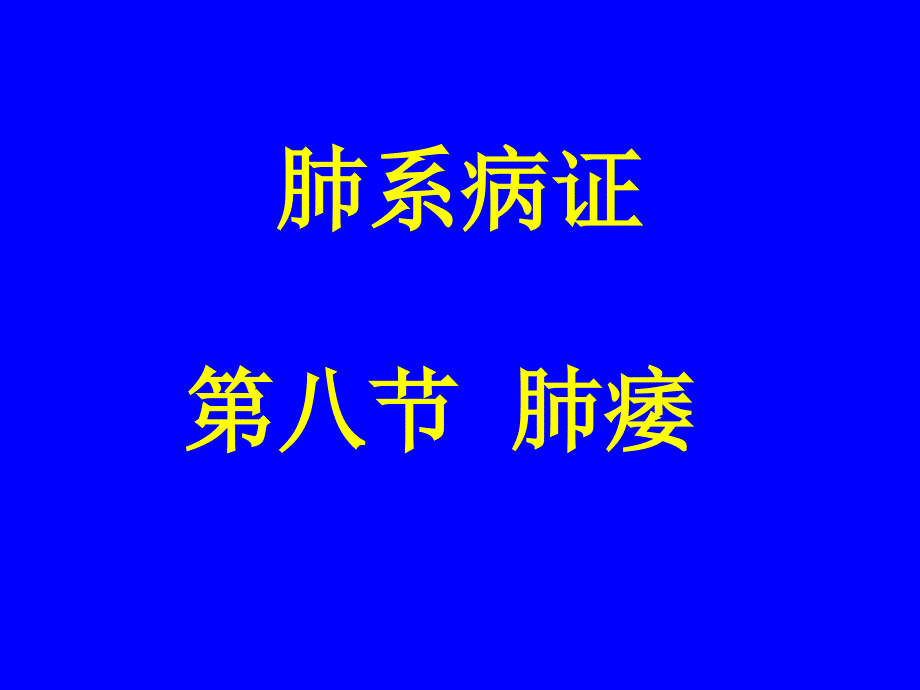 肺系病证

第八节 肺痿